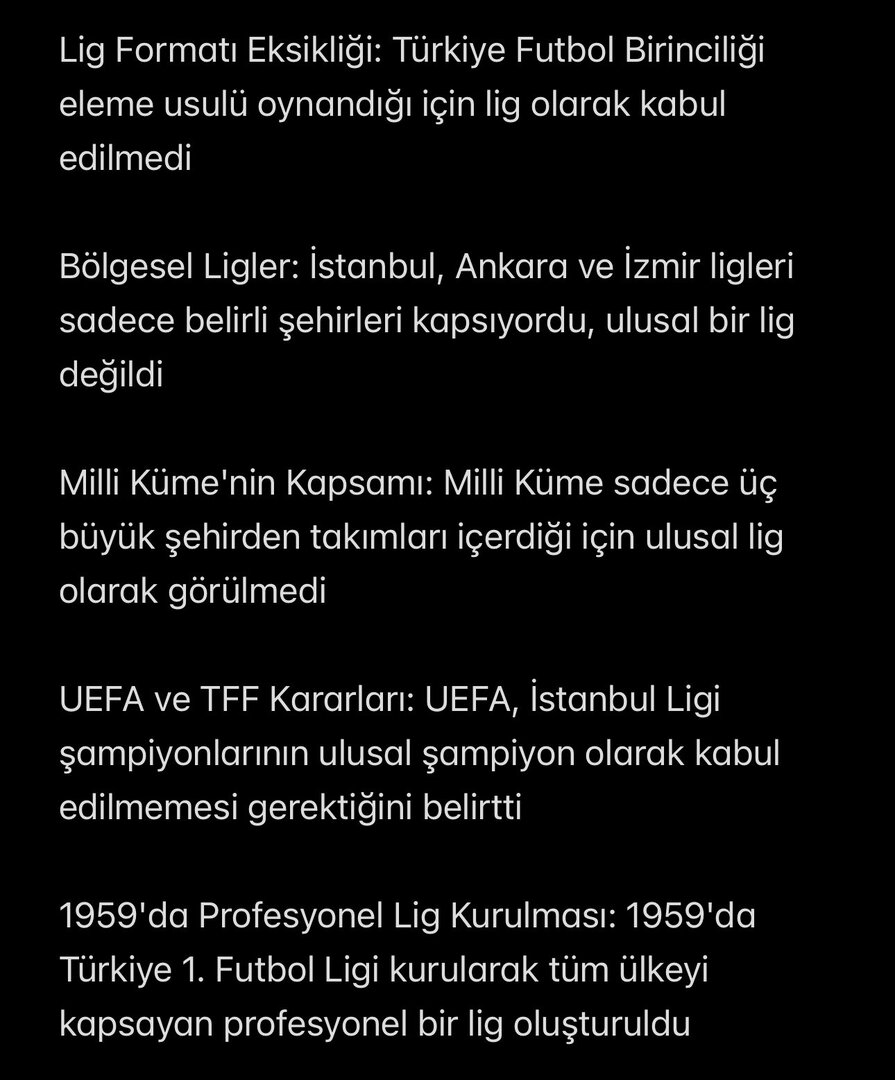 Lig Formatı Eksikliği: Türkiye Futbol Birinciliği eleme usulü oynandığı için lig olarak kabul edilmedi

Bölgesel Ligler: İstanbul, Ankara ve İzmir ligleri sadece belirli şehirleri kapsıyordu, ulusal bir lig değildi

Milli Küme'nin Kapsamı: Milli Küme sadece üç büyük şehirden takımları içerdiği için ulusal lig olarak görülmedi

UEFA ve TFF Kararları: UEFA, İstanbul Ligi şampiyonlarının ulusal şampiyon olarak kabul edilmemesi gerektiğini belirtti

1959'da Profesyonel Lig Kurulması: 1959'da Türkiye 1. Futbol Ligi kurularak tüm ülkeyi kapsayan profesyonel bir lig oluşturuldu